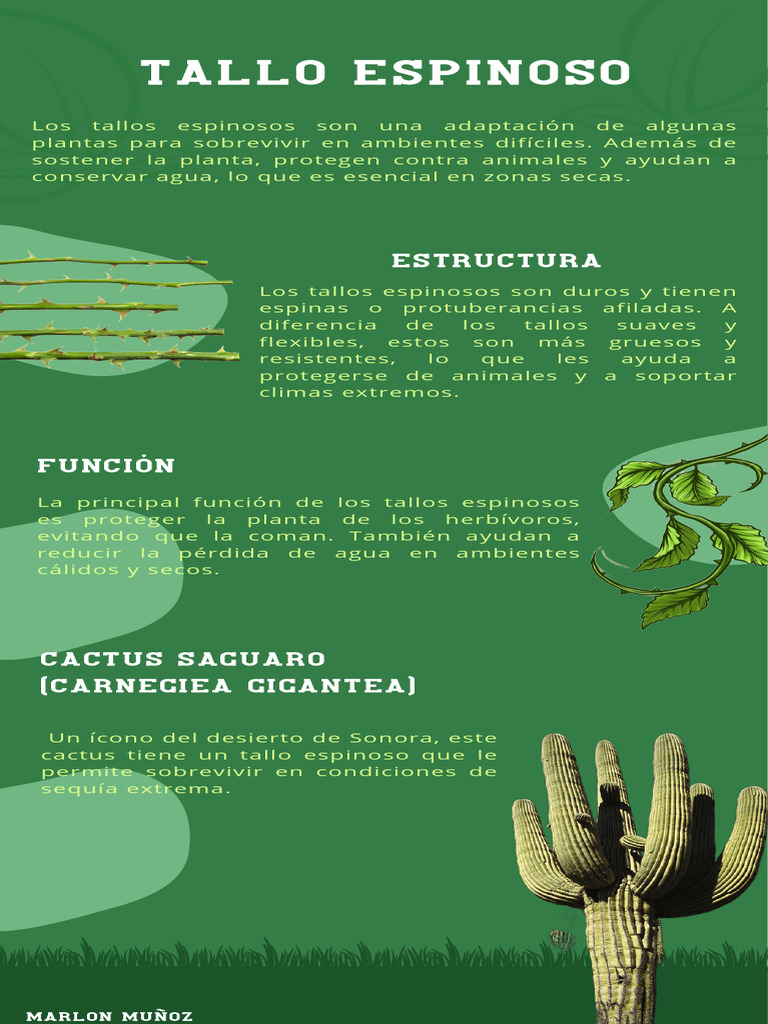 TALLO ESPINOSO

Los tallos espinosos son una adaptación de algunas plantas para sobrevivir en ambientes difíciles. Además de sostener la planta, protegen contra animales y ayudan a conservar agua, lo que es esencial en zonas secas.

ESTRUCTURA

Los tallos espinosos son duros y tienen espinas o protuberancias afiladas. A diferencia de los tallos suaves y flexibles, estos son más gruesos y resistentes, lo que les ayuda a protegerse de animales y a soportar climas extremos.

FUNCIÓN

La principal función de los tallos espinosos es proteger la planta de los herbívoros, evitando que la coman. También ayudan a reducir la pérdida de agua en ambientes cálidos y secos.

CACTUS SAGUARO (CARNEGIEA GIGANTEA)

Un ícono del desierto de Sonora, este cactus tiene un tallo espinoso que le permite sobrevivir en condiciones de sequía extrema.

MARLON MUÑOZ